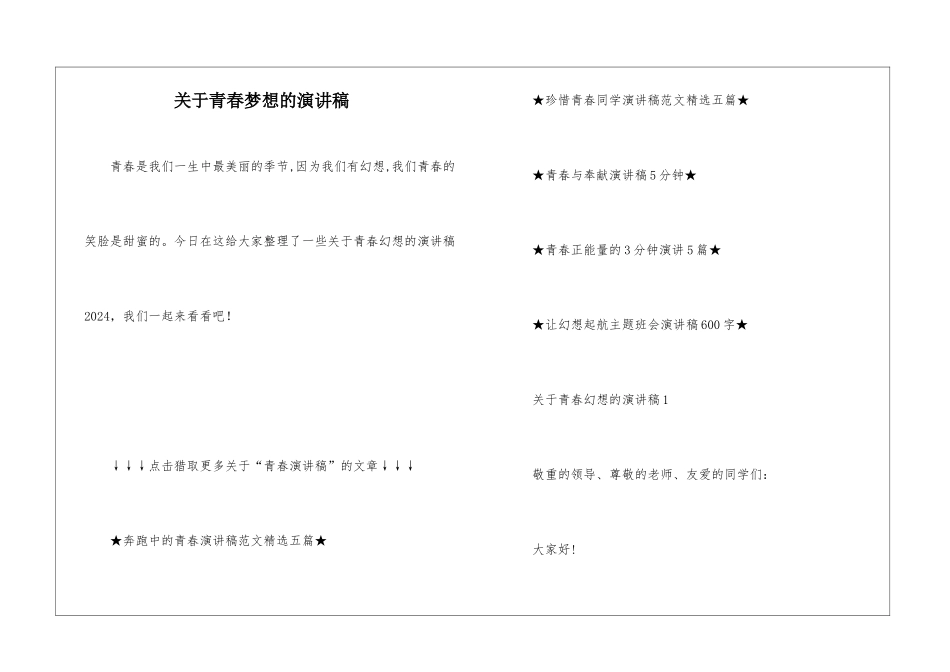 关于青春梦想的演讲稿

青春是我们一生中最美丽的季节,因为我们有幻想,我们青春的笑脸是甜蜜的。今日在这给大家整理了一些关于青春幻想的演讲稿2024,我们一起来看看吧!

↓↓↓点击猎取更多关于“青春演讲稿”的文章↓↓↓

★奔跑中的青春演讲稿范文精选五篇★

★珍惜青春同学演讲稿范文精选五篇★

★青春与奉献演讲稿5分钟★

★青春正能量的3分钟演讲5篇★

★让幻想起航主题班会演讲稿600字★

关于青春幻想的演讲稿1

敬重的领导、尊敬的老师、友爱的同学们:

大家好!